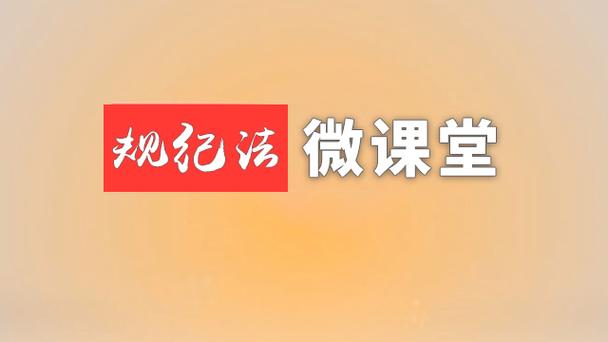 规纪法 微课堂